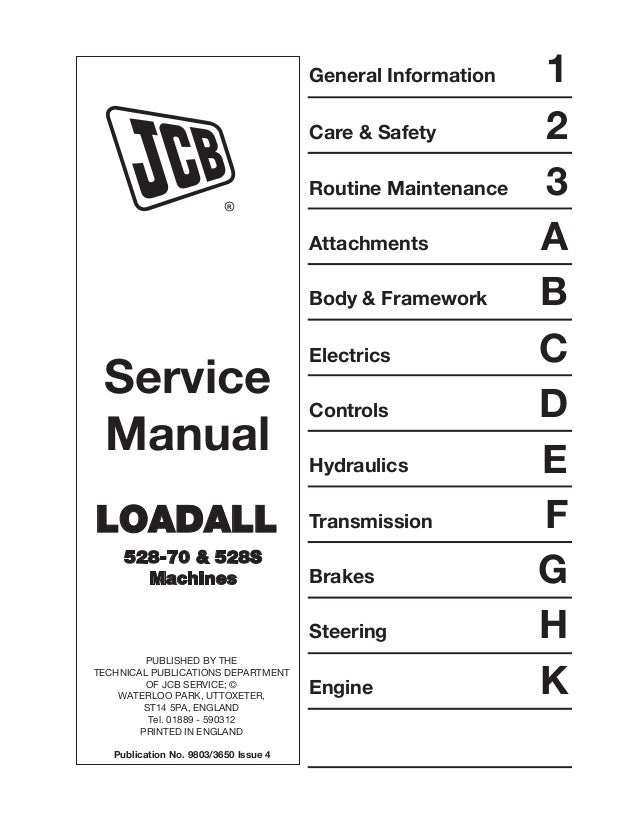 JCB
®

Service Manual

LOADALL

528-70 & 528S Machines

PUBLISHED BY THE TECHNICAL PUBLICATIONS DEPARTMENT OF JCB SERVICE; © WATERLOO PARK, UTTOXETER, ST14 5PA, ENGLAND
Tel. 01889 - 590312
PRINTED IN ENGLAND

Publication No. 9803/3650 Issue 4

General Information 1

Care & Safety 2

Routine Maintenance 3

Attachments A

Body & Framework B

Electrics C

Controls D

Hydraulics E

Transmission F

Brakes G

Steering H

Engine K